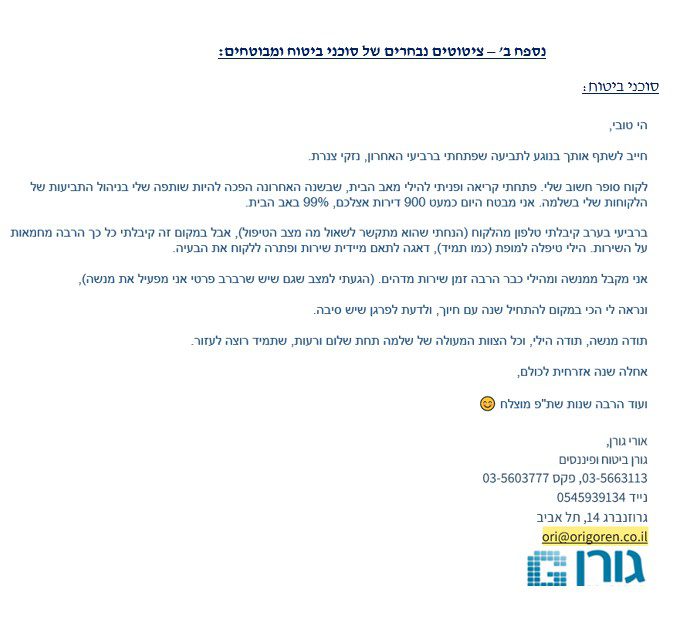 נספח ב' – ציטוטים נבחרים של סוכני ביטוח ומבוטחים:

סוכני ביטוח:

הי טובי,

חייב לשתף אותך בנוגע לתביעה שפתחתי ברביעי האחרון, נזקי צנרת.

לקוח סופר חשוב שלי. פתחתי קריאה ופניתי להילי מאב הבית, שבשנה האחרונה הפכה להיות שותפה שלי בניהול התביעות של הלקוחות שלי בשלמה. אני מבטח היום כמעט 900 דירות אצלכם, 99% באב הבית.

ברביעי בערב קיבלתי טלפון מהלקוח (הנחתי שהוא מתקשר לשאול מה מצב הטיפול), אבל במקום זה קיבלתי כל כך הרבה מחמאות על השירות. הילי טיפלה למופת (כמו תמיד), דאגה לתאם מיידית שירות ופתרה ללקוח את הבעיה.

אני מקבל ממנשה ומהילי כבר הרבה זמן שירות מדהים. (הגעתי למצב שגם שיש שרברב פרטי אני מפעיל את מנשה),

ונראה לי הכי במקום להתחיל שנה עם חיוך, ולדעת לפרגן שיש סיבה.

תודה מנשה, תודה הילי, וכל הצוות המעולה של שלמה תחת שלום ורעות, שתמיד רוצה לעזור.

אחלה שנה אזרחית לכולם,

ועוד הרבה שנות שת"פ מוצלח

אורי גורן,
גורן ביטוח ופיננסים
03-5663113, פקס 03-5603777
נייד 0545939134
גרוזנברג 14, תל אביב
ori@origoren.co.il

גורן